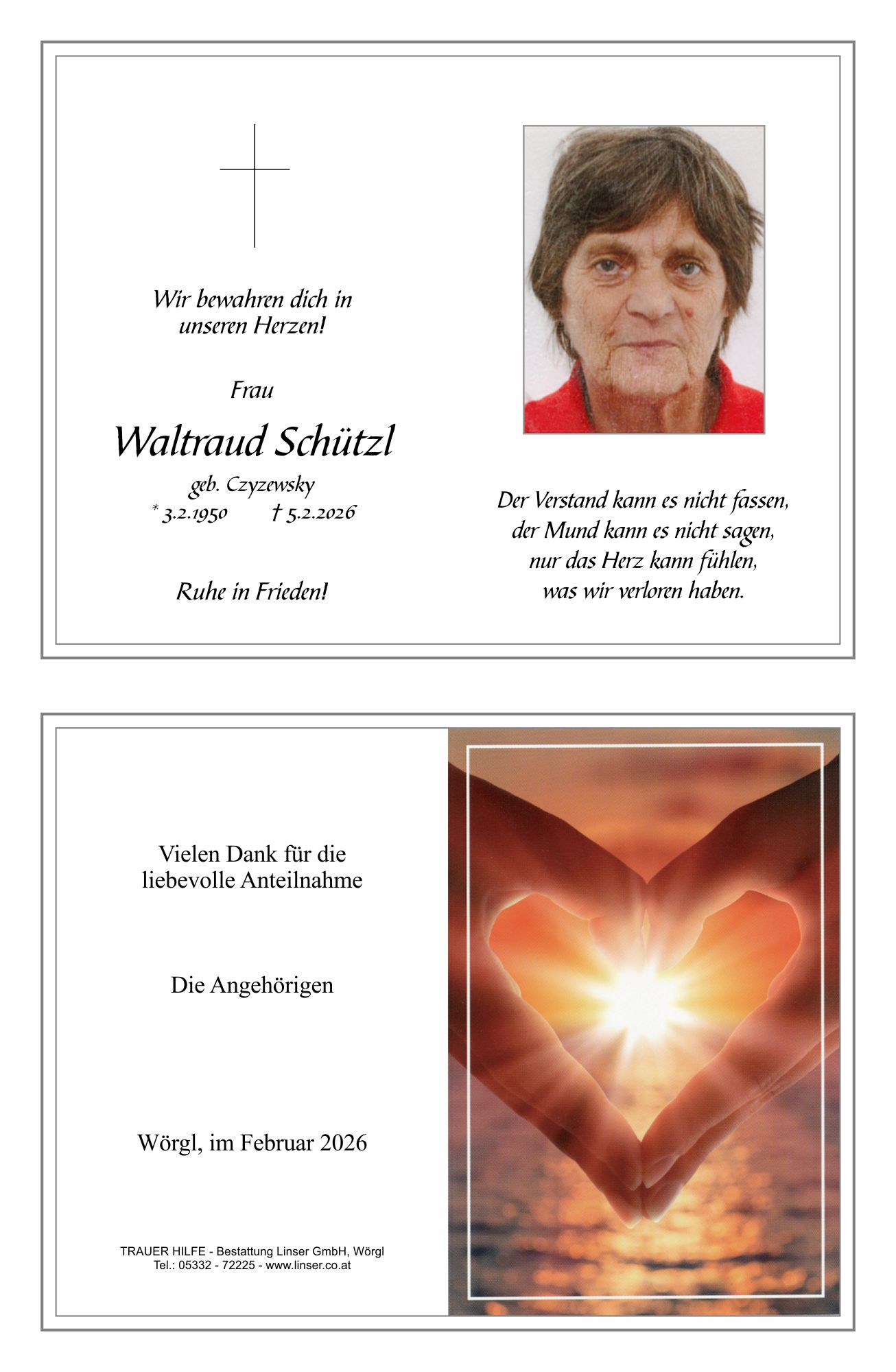 Wir bewahren dich in unseren Herzen!

Frau

Waltraud Schützl

geb. Czyzewsky

* 3.2.1950 † 5.2.2026

Ruhe in Frieden!

Der Verstand kann es nicht fassen, der Mund kann es nicht sagen, nur das Herz kann fühlen, was wir verloren haben.

Vielen Dank für die liebevolle Anteilnahme

Die Angehörigen

Wörgl, im Februar 2026

TRAUER HILFE - Bestattung Linser GmbH, Wörgl
Tel.: 05332 - 72225 - www.linser.co.at